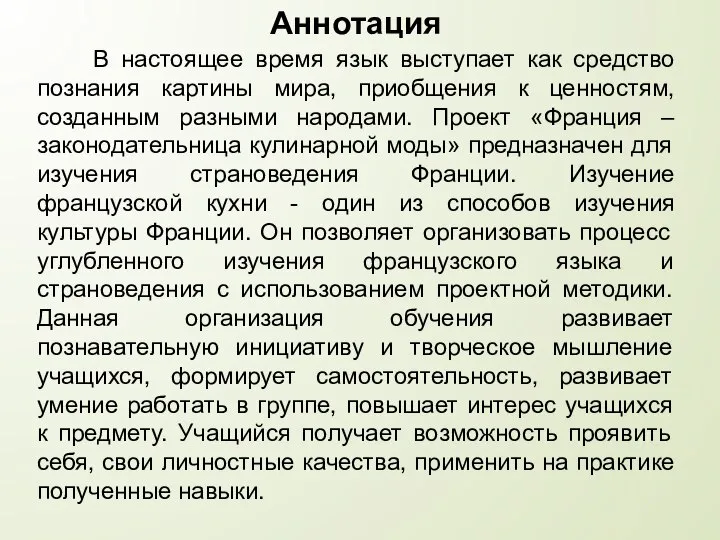 Аннотация

В настоящее время язык выступает как средство познания картины мира, приобщения к ценностям, созданным разными народами. Проект «Франция – законодательница кулинарной моды» предназначен для изучения страноведения Франции. Изучение французской кухни - один из способов изучения культуры Франции. Он позволяет организовать процесс углубленного изучения французского языка и страноведения с использованием проектной методики. Данная организация обучения развивает познавательную инициативу и творческое мышление учащихся, формирует самостоятельность, развивает умение работать в группе, повышает интерес учащихся к предмету. Учащийся получает возможность проявить себя, свои личностные качества, применить на практике полученные навыки.